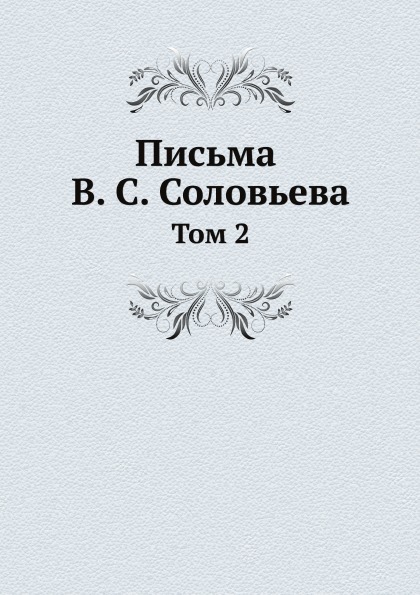 Письма
В. С. Соловьева
Том 2